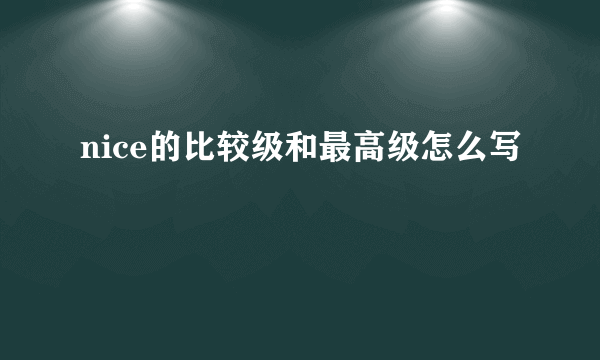 nice的比较级和最高级怎么写